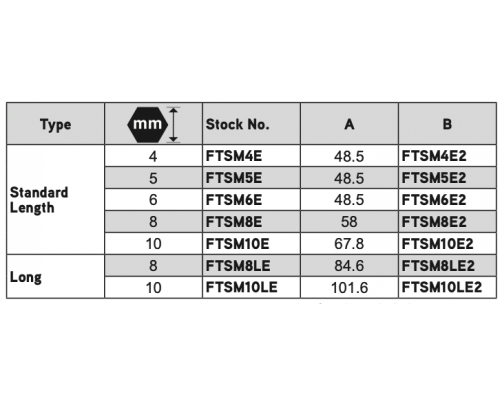 | Type | mm | Stock No. | A | B |
|---|---|---|---|---|
| Standard Length | 4 | FTSM4E | 48.5 | FTSM4E2 |
|  | 5 | FTSM5E | 48.5 | FTSM5E2 |
|  | 6 | FTSM6E | 48.5 | FTSM6E2 |
|  | 8 | FTSM8E | 58 | FTSM8E2 |
|  | 10 | FTSM10E | 67.8 | FTSM10E2 |
| Long | 8 | FTSM8LE | 84.6 | FTSM8LE2 |
|  | 10 | FTSM10LE | 101.6 | FTSM10LE2 |